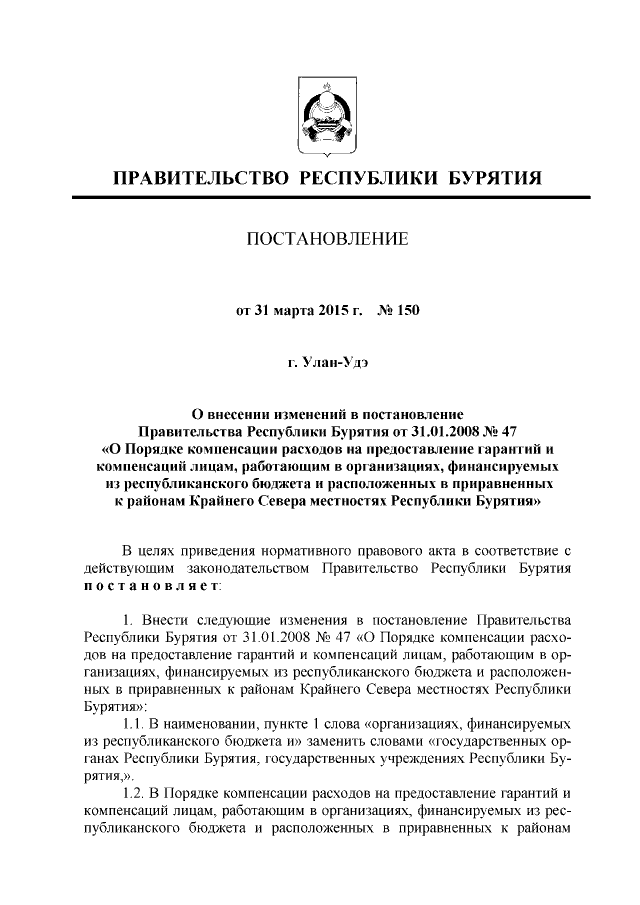 ПРАВИТЕЛЬСТВО РЕСПУБЛИКИ БУРЯТИЯ

ПОСТАНОВЛЕНИЕ

от 31 марта 2015 г. № 150

г. Улан-Удэ

О внесении изменений в постановление Правительства Республики Бурятия от 31.01.2008 № 47 «О Порядке компенсации расходов на предоставление гарантий и компенсаций лицам, работающим в организациях, финансируемых из республиканского бюджета и расположенных в приравненных к районам Крайнего Севера местностях Республики Бурятия»

В целях приведения нормативного правового акта в соответствие с действующим законодательством Правительство Республики Бурятия постановляет:

1. Внести следующие изменения в постановление Правительства Республики Бурятия от 31.01.2008 № 47 «О Порядке компенсации расходов на предоставление гарантий и компенсаций лицам, работающим в организациях, финансируемых из республиканского бюджета и расположенных в приравненных к районам Крайнего Севера местностях Республики Бурятия»:

1.1. В наименовании, пункте 1 слова «организациях, финансируемых из республиканского бюджета и» заменить словами «государственных органах Республики Бурятия, государственных учреждениях Республики Бурятия,».

1.2. В Порядке компенсации расходов на предоставление гарантий и компенсаций лицам, работающим в организациях, финансируемых из республиканского бюджета и расположенных в приравненных к районам